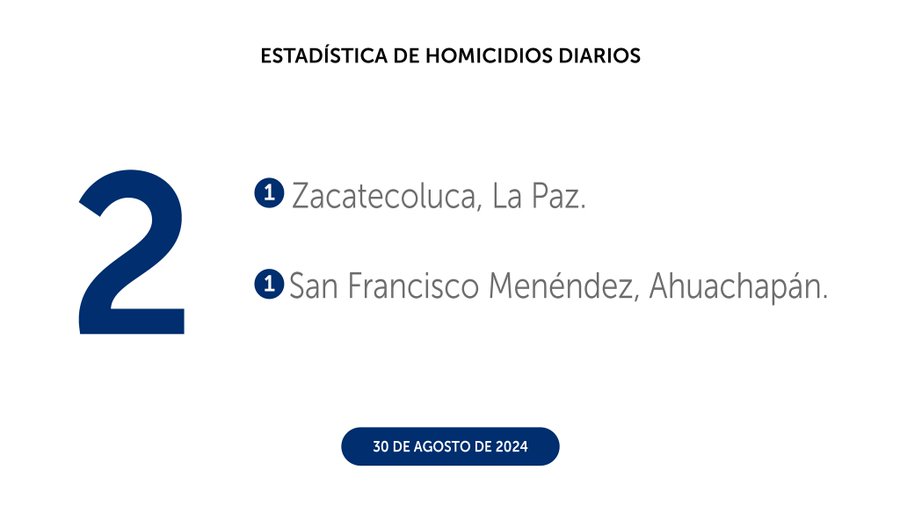 ESTADÍSTICA DE HOMICIDIOS DIARIOS

2

1 Zacatecoluca, La Paz.

1 San Francisco Menéndez, Ahuachapán.

30 DE AGOSTO DE 2024